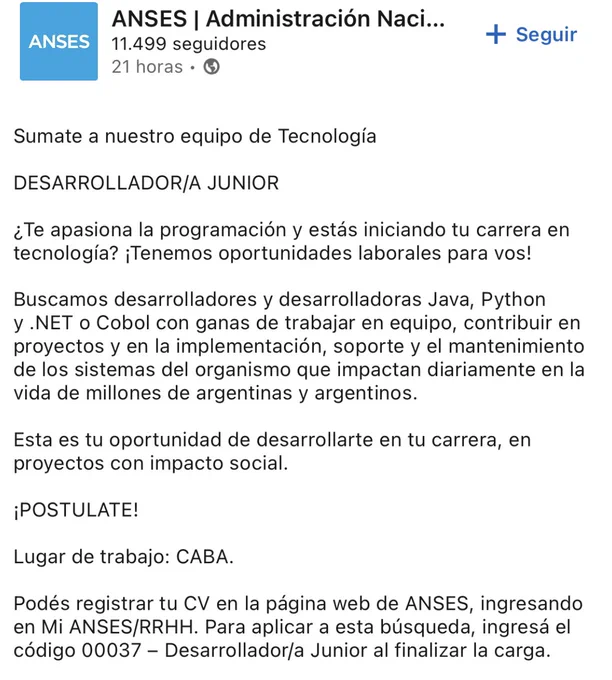 ANSES

ANSES | Administración Naci...
11.499 seguidores
21 horas •

+ Seguir

Sumate a nuestro equipo de Tecnología

DESARROLLADOR/A JUNIOR

¿Te apasiona la programación y estás iniciando tu carrera en tecnología? ¡Tenemos oportunidades laborales para vos!

Buscamos desarrolladores y desarrolladoras Java, Python y .NET o Cobol con ganas de trabajar en equipo, contribuir en proyectos y en la implementación, soporte y el mantenimiento de los sistemas del organismo que impactan diariamente en la vida de millones de argentinas y argentinos.

Esta es tu oportunidad de desarrollarte en tu carrera, en proyectos con impacto social.

¡POSTULATE!

Lugar de trabajo: CABA.

Podés registrar tu CV en la página web de ANSES, ingresando en Mi ANSES/RRHH. Para aplicar a esta búsqueda, ingresá el código 00037 – Desarrollador/a Junior al finalizar la carga.